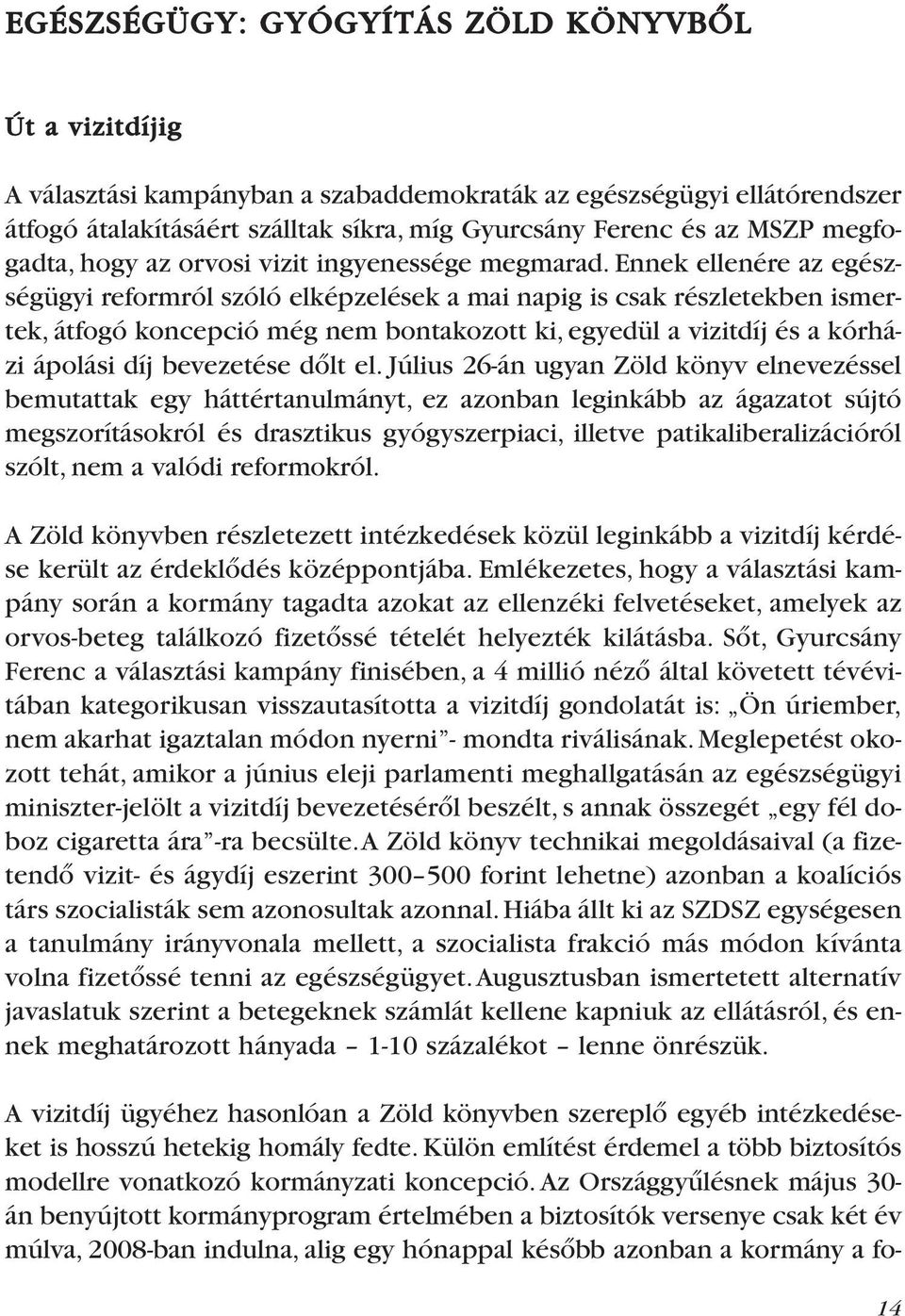 EGÉSZSÉGÜGY: GYÓGYÍTÁS ZÖLD KÖNYVBŐL

Út a vizitdíjig

A választási kampányban a szabaddemokraták az egészségügyi ellátórendszer átfogó átalakításáért szálltak síkra, míg Gyurcsány Ferenc és az MSZP megfogadta, hogy az orvosi vizit ingyenessége megmarad. Ennek ellenére az egészségügyi reformról szóló elképzelések a mai napig is csak részletekben ismertek, átfogó koncepció még nem bontakozott ki, egyedül a vizitdíj és a kórházi ápolási díj bevezetése dőlt el. Július 26-án ugyan Zöld könyv elnevezéssel bemutattak egy háttértanulmányt, ez azonban leginkább az ágazatot sújtó megszorításokról és drasztikus gyógyszerpiaci, illetve patikaliberalizációról szólt, nem a valódi reformokról.

A Zöld könyvben részletezett intézkedések közül leginkább a vizitdíj kérdése került az érdeklődés középpontjába. Emlékezetes, hogy a választási kampány során a kormány tagadta azokat az ellenzéki felvetéseket, amelyek az orvos-beteg találkozó fizetőssé tételét helyezték kilátásba. Sőt, Gyurcsány Ferenc a választási kampány finisében, a 4 millió néző által követett tévévitában kategorikusan visszautasította a vizitdíj gondolatát is: „Ön úriember, nem akarhat igaztalan módon nyerni”- mondta riválisának. Meglepetést okozott tehát, amikor a június eleji parlamenti meghallgatásán az egészségügyi miniszter-jelölt a vizitdíj bevezetéséről beszélt, s annak összegét „egy fél doboz cigaretta ára”-ra becsülte. A Zöld könyv technikai megoldásaival (a fizetendő vizit- és ágydíj eszerint 300–500 forint lehetne) azonban a koalíciós társ szocialisták sem azonosultak azonnal. Hiába állt ki az SZDSZ egységesen a tanulmány irányvonala mellett, a szocialista frakció más módon kívánta volna fizetőssé tenni az egészségügyet. Augusztusban ismertetett alternatív javaslatuk szerint a betegeknek számlát kellene kapniuk az ellátásról, és ennek meghatározott hányada – 1-10 százalékot – lenne önrészük.

A vizitdíj ügyéhez hasonlóan a Zöld könyvben szereplő egyéb intézkedéseket is hosszú hetekig homály fedte. Külön említést érdemel a több biztosítós modellre vonatkozó kormányzati koncepció. Az Országgyűlésnek május 30-án benyújtott kormányprogram értelmében a biztosítók versenye csak két év múlva, 2008-ban indulna, alig egy hónappal később azonban a kormány a fo-

14